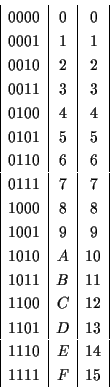 | | | |
|---|---|---|
| 0000 | 0 | 0 |
| 0001 | 1 | 1 |
| 0010 | 2 | 2 |
| 0011 | 3 | 3 |
| 0100 | 4 | 4 |
| 0101 | 5 | 5 |
| 0110 | 6 | 6 |
| 0111 | 7 | 7 |
| 1000 | 8 | 8 |
| 1001 | 9 | 9 |
| 1010 | $A$ | 10 |
| 1011 | $B$ | 11 |
| 1100 | $C$ | 12 |
| 1101 | $D$ | 13 |
| 1110 | $E$ | 14 |
| 1111 | $F$ | 15 |